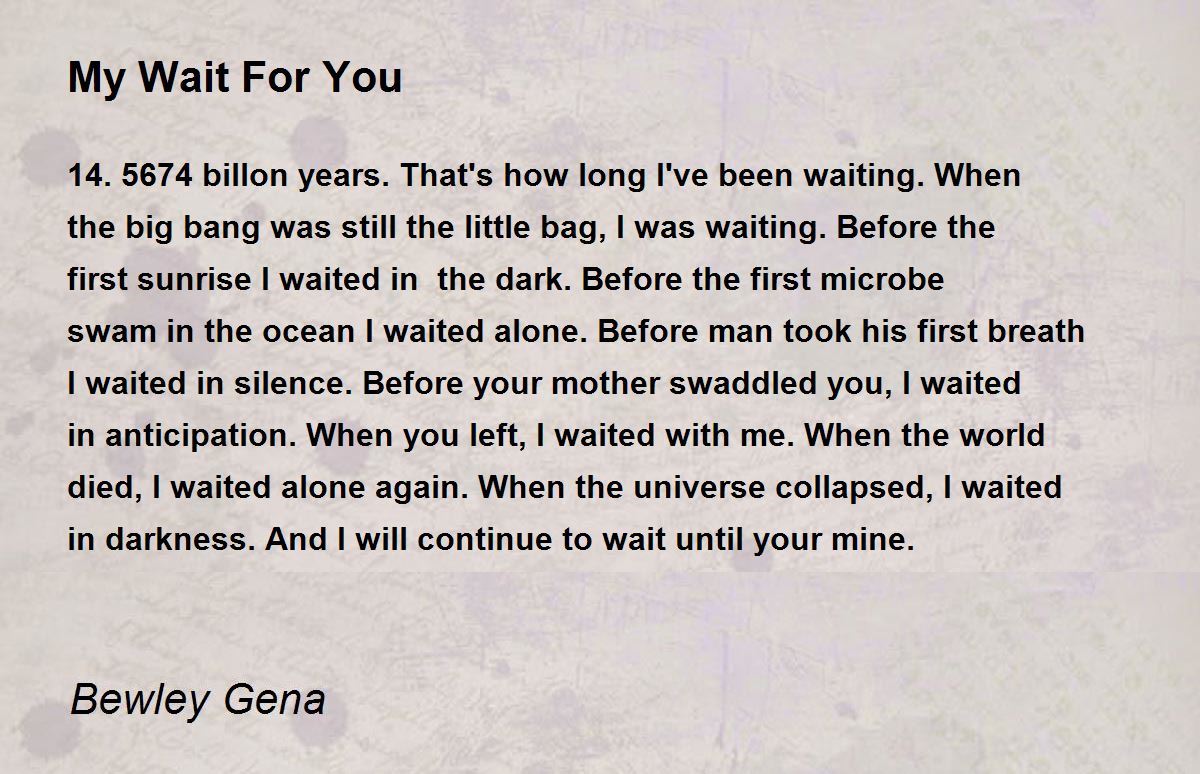 My Wait For You

14. 5674 billon years. That's how long I've been waiting. When the big bang was still the little bag, I was waiting. Before the first sunrise I waited in the dark. Before the first microbe swam in the ocean I waited alone. Before man took his first breath I waited in silence. Before your mother swaddled you, I waited in anticipation. When you left, I waited with me. When the world died, I waited alone again. When the universe collapsed, I waited in darkness. And I will continue to wait until your mine.

Bewley Gena